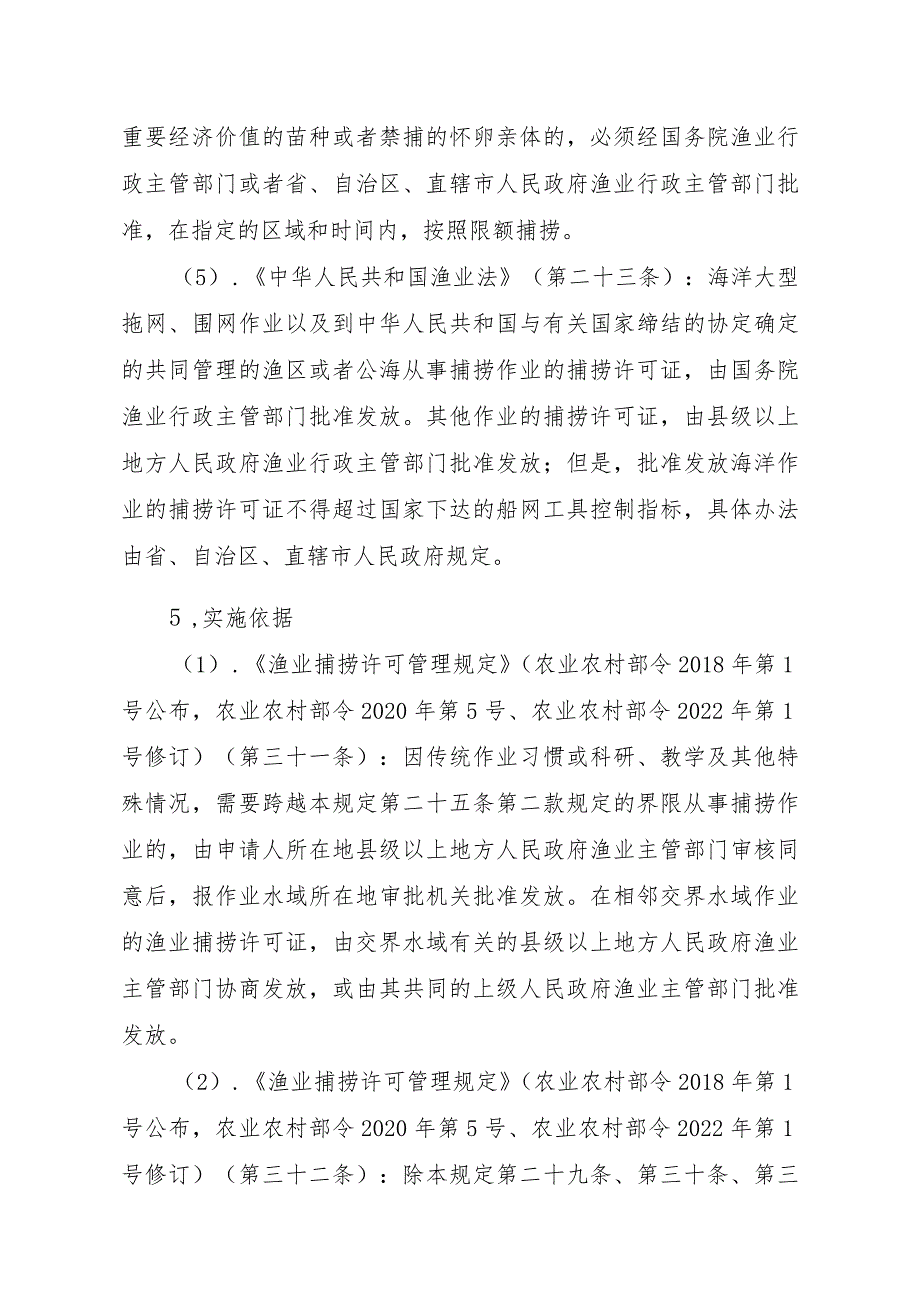 重要经济价值的苗种或者禁捕的怀卵亲体的，必须经国务院渔业行政主管部门或者省、自治区、直辖市人民政府渔业行政主管部门批准，在指定的区域和时间内，按照限额捕捞。

（5）.《中华人民共和国渔业法》（第二十三条）：海洋大型拖网、围网作业以及到中华人民共和国与有关国家缔结的协定确定的共同管理的渔区或者公海从事捕捞作业的捕捞许可证，由国务院渔业行政主管部门批准发放。其他作业的捕捞许可证，由县级以上地方人民政府渔业行政主管部门批准发放；但是，批准发放海洋作业的捕捞许可证不得超过国家下达的船网工具控制指标，具体办法由省、自治区、直辖市人民政府规定。

5，实施依据

（1）.《渔业捕捞许可管理规定》（农业农村部令2018年第1号公布，农业农村部令2020年第5号、农业农村部令2022年第1号修订）（第三十一条）：因传统作业习惯或科研、教学及其他特殊情况，需要跨越本规定第二十五条第二款规定的界限从事捕捞作业的，由申请人所在地县级以上地方人民政府渔业主管部门审核同意后，报作业水域所在地审批机关批准发放。在相邻交界水域作业的渔业捕捞许可证，由交界水域有关的县级以上地方人民政府渔业主管部门协商发放，或由其共同的上级人民政府渔业主管部门批准发放。

（2）.《渔业捕捞许可管理规定》（农业农村部令2018年第1号公布，农业农村部令2020年第5号、农业农村部令2022年第1号修订）（第三十二条）：除本规定第二十九条、第三十条、第三